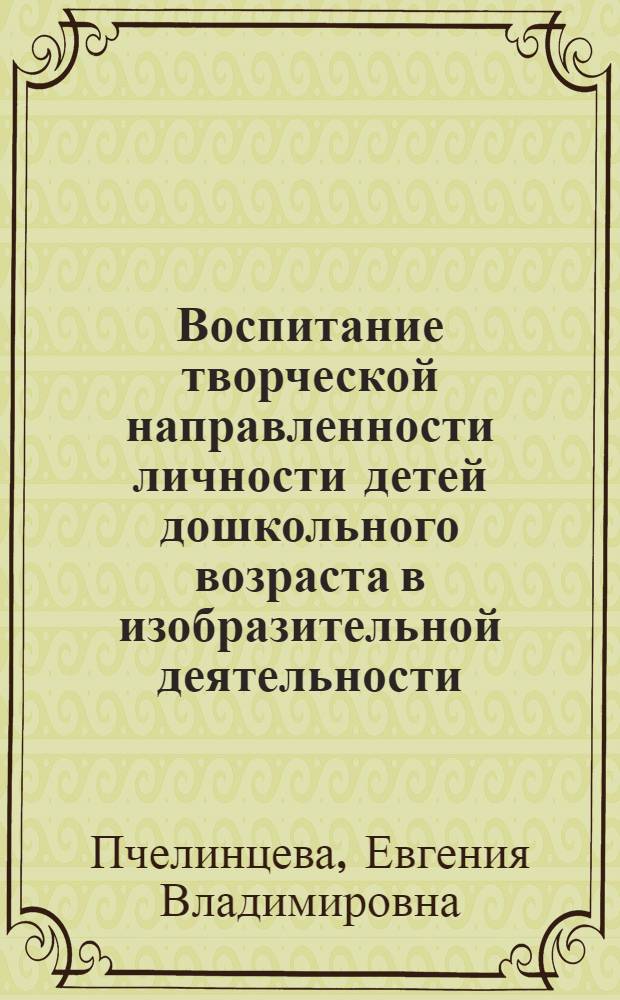 Воспитание творческой направленности личности детей дошкольного возраста в изобразительной деятельности

Пчелинцева, Евгения Владимировна